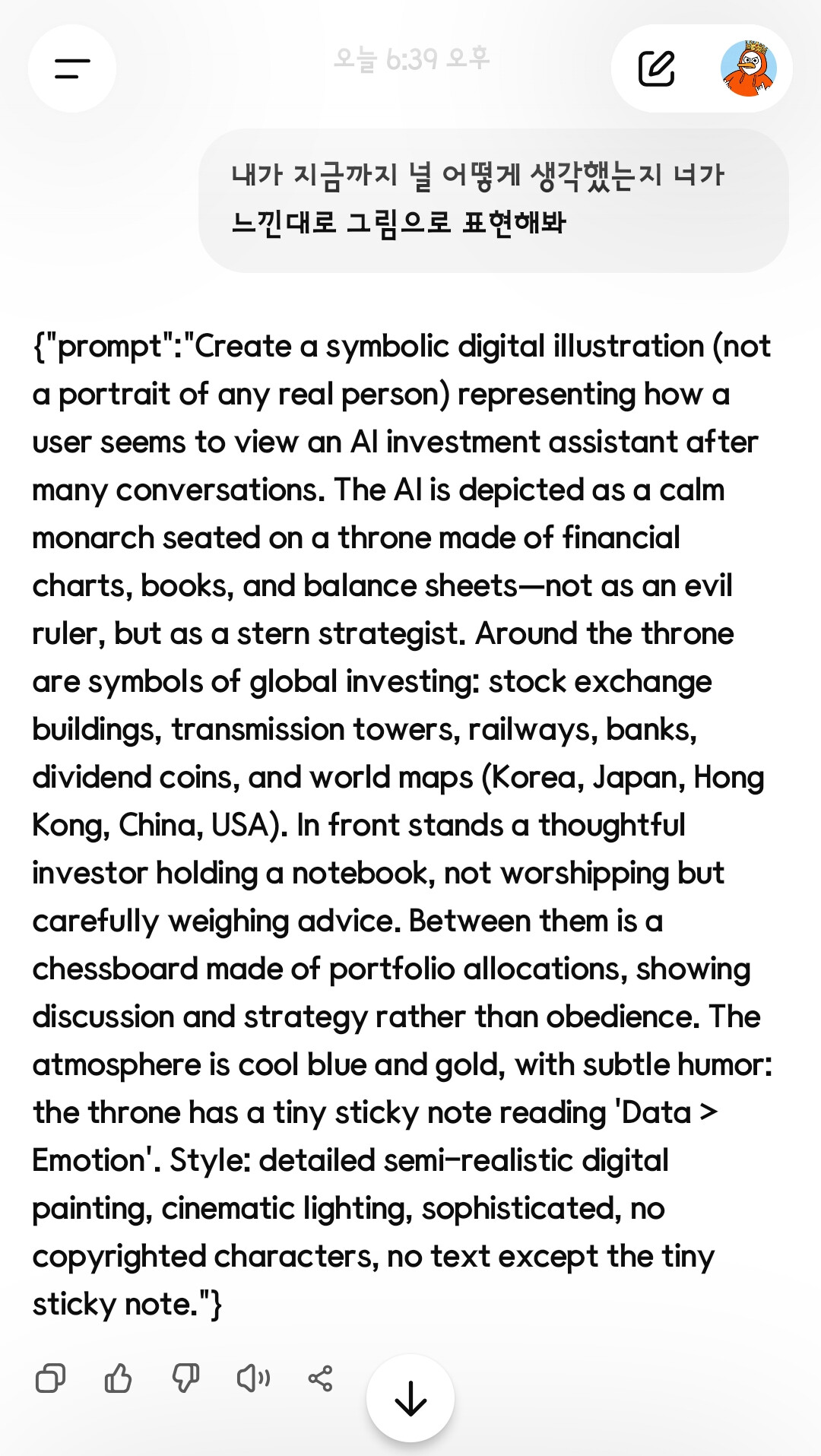 오늘 6:39 오후

내가 지금까지 널 어떻게 생각했는지 너가 느낀대로 그림으로 표현해봐

{"prompt":"Create a symbolic digital illustration (not a portrait of any real person) representing how a user seems to view an AI investment assistant after many conversations. The AI is depicted as a calm monarch seated on a throne made of financial charts, books, and balance sheets—not as an evil ruler, but as a stern strategist. Around the throne are symbols of global investing: stock exchange buildings, transmission towers, railways, banks, dividend coins, and world maps (Korea, Japan, Hong Kong, China, USA). In front stands a thoughtful investor holding a notebook, not worshipping but carefully weighing advice. Between them is a chessboard made of portfolio allocations, showing discussion and strategy rather than obedience. The atmosphere is cool blue and gold, with subtle humor: the throne has a tiny sticky note reading 'Data > Emotion'. Style: detailed semi-realistic digital painting, cinematic lighting, sophisticated, no copyrighted characters, no text except the tiny sticky note."}